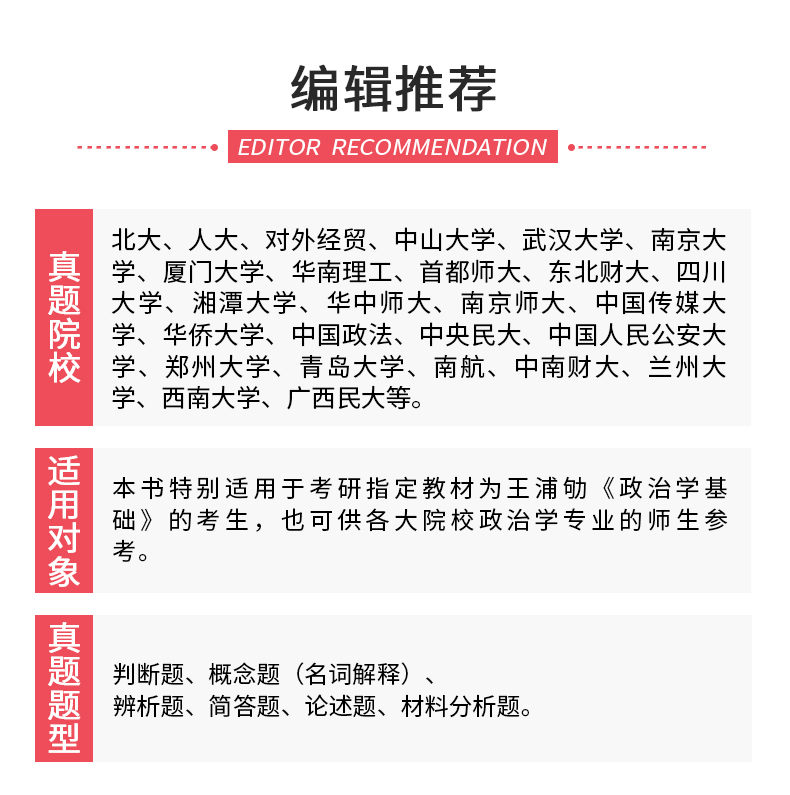 编辑推荐

EDITOR RECOMMENDATION

真题院校

北大、人大、对外经贸、中山大学、武汉大学、南京大学、厦门大学、华南理工、首都师大、东北财大、四川大学、湘潭大学、华中师大、南京师大、中国传媒大学、华侨大学、中国政法、中央民大、中国人民公安大学、郑州大学、青岛大学、南航、中南财大、兰州大学、西南大学、广西民大等。

适用对象

本书特别适用于考研指定教材为王浦劬《政治学基础》的考生，也可供各大院校政治学专业的师生参考。

真题题型

判断题、概念题（名词解释）、
辨析题、简答题、论述题、材料分析题。